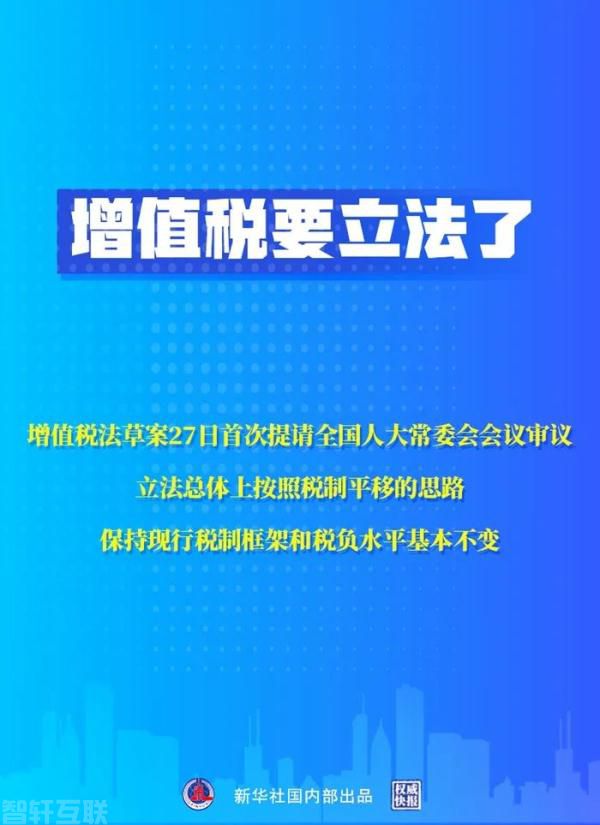 增值税要立法了

增值税法草案27日首次提请全国人大常委会会议审议

立法总体上按照税制平移的思路

保持现行税制框架和税负水平基本不变

新华社国内部出品

权威快报

智轩互联